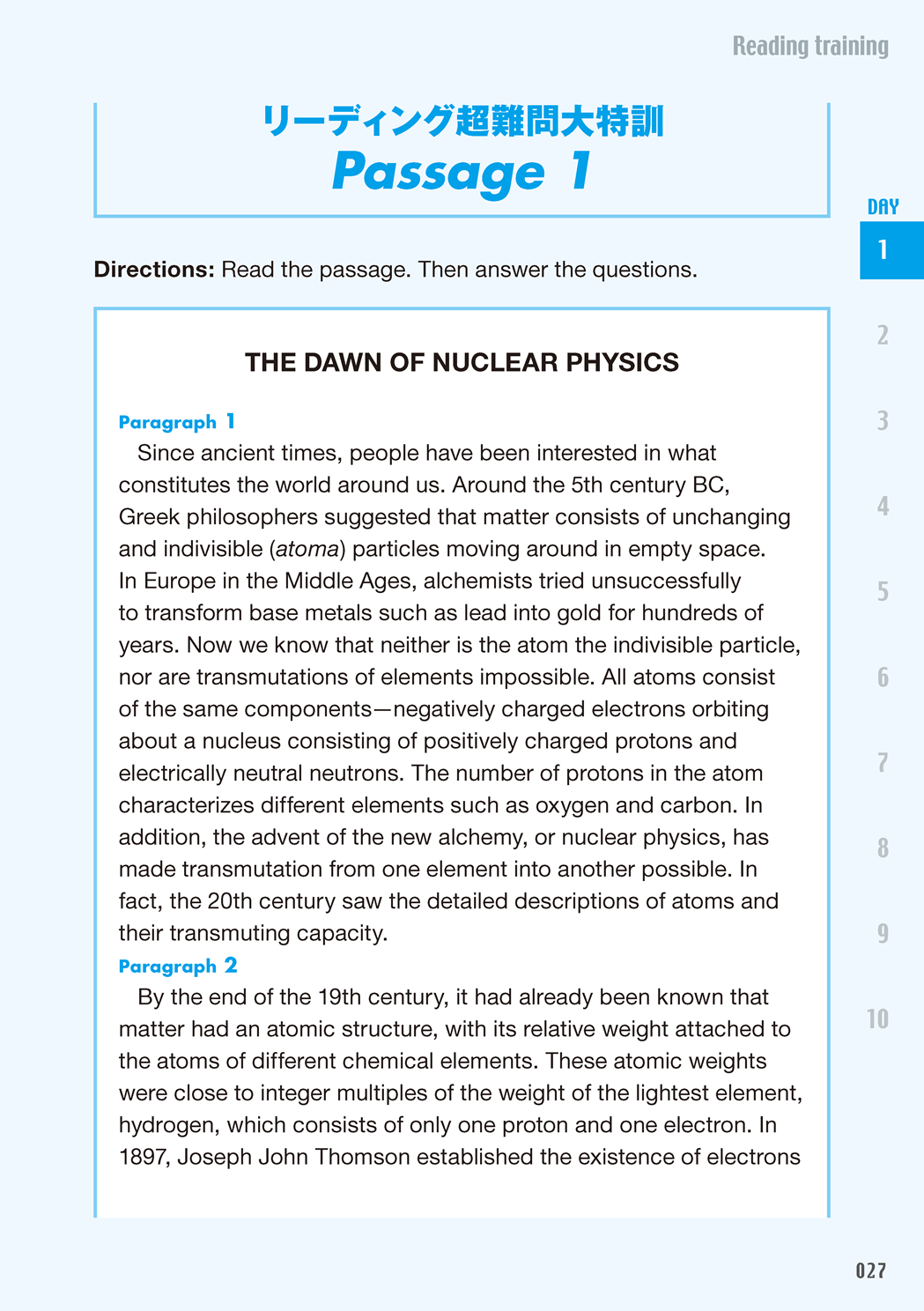 Reading training

リーディング超難問大特訓
Passage 1

DAY
1
2
3
4
5
6
7
8
9
10

Directions: Read the passage. Then answer the questions.

THE DAWN OF NUCLEAR PHYSICS

Paragraph 1
Since ancient times, people have been interested in what constitutes the world around us. Around the 5th century BC, Greek philosophers suggested that matter consists of unchanging and indivisible (atoma) particles moving around in empty space. In Europe in the Middle Ages, alchemists tried unsuccessfully to transform base metals such as lead into gold for hundreds of years. Now we know that neither is the atom the indivisible particle, nor are transmutations of elements impossible. All atoms consist of the same components—negatively charged electrons orbiting about a nucleus consisting of positively charged protons and electrically neutral neutrons. The number of protons in the atom characterizes different elements such as oxygen and carbon. In addition, the advent of the new alchemy, or nuclear physics, has made transmutation from one element into another possible. In fact, the 20th century saw the detailed descriptions of atoms and their transmuting capacity.

Paragraph 2
By the end of the 19th century, it had already been known that matter had an atomic structure, with its relative weight attached to the atoms of different chemical elements. These atomic weights were close to integer multiples of the weight of the lightest element, hydrogen, which consists of only one proton and one electron. In 1897, Joseph John Thomson established the existence of electrons

027